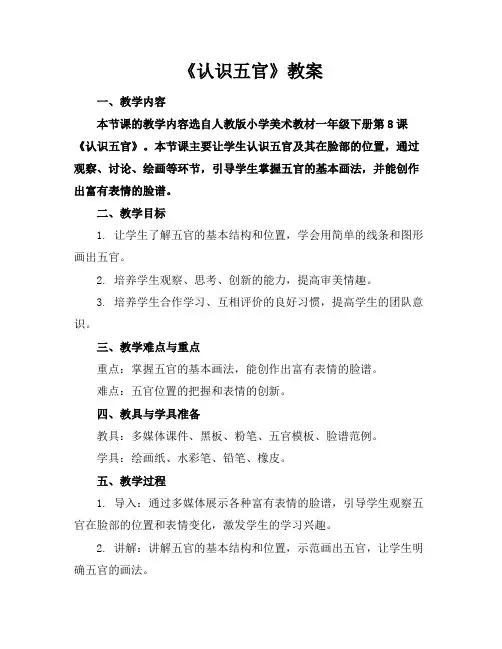 《认识五官》教案

一、教学内容

本节课的教学内容选自人教版小学美术教材一年级下册第 8 课《认识五官》。本节课主要让学生认识五官及其在脸部的位置，通过观察、讨论、绘画等环节，引导学生掌握五官的基本画法，并能创作出富有表情的脸谱。

二、教学目标

1. 让学生了解五官的基本结构和位置，学会用简单的线条和图形画出五官。

2. 培养学生观察、思考、创新的能力，提高审美情趣。

3. 培养学生合作学习、互相评价的良好习惯，提高学生的团队意识。

三、教学难点与重点

重点：掌握五官的基本画法，能创作出富有表情的脸谱。

难点：五官位置的把握和表情的创新。

四、教具与学具准备

教具：多媒体课件、黑板、粉笔、五官模板、脸谱范例。

学具：绘画纸、水彩笔、铅笔、橡皮。

五、教学过程

1. 导入：通过多媒体展示各种富有表情的脸谱，引导学生观察五官在脸部的位置和表情变化，激发学生的学习兴趣。

2. 讲解：讲解五官的基本结构和位置，示范画出五官，让学生明确五官的画法。